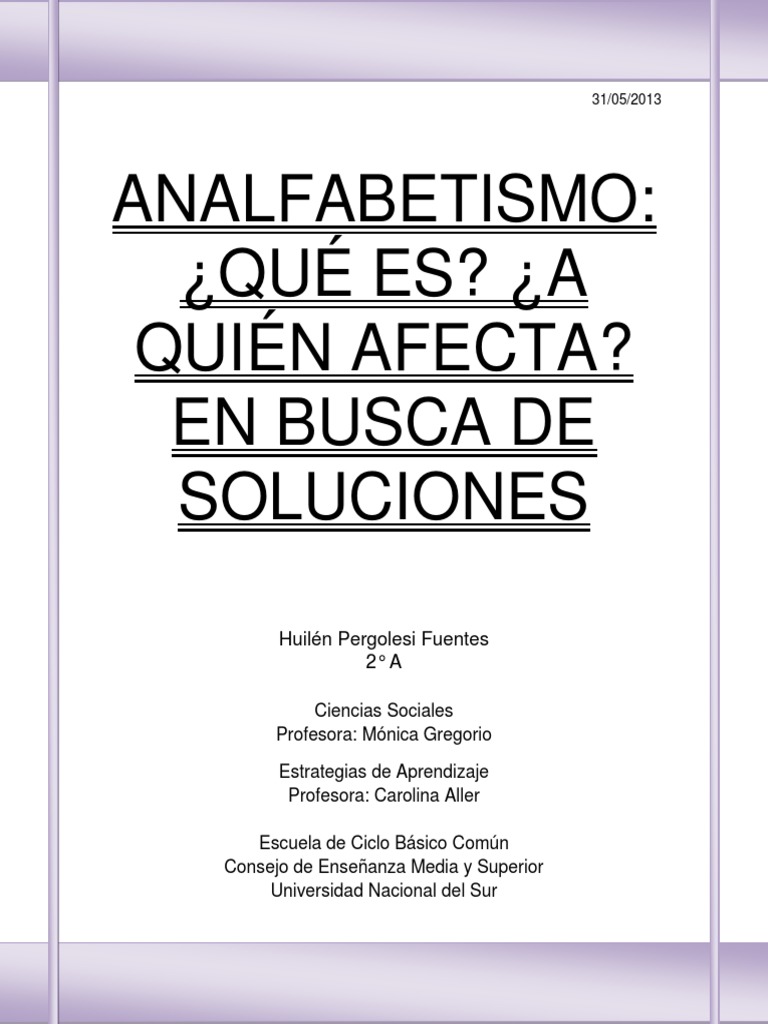 31/05/2013

ANALFABETISMO: ¿QUÉ ES? ¿A QUIÉN AFECTA? EN BUSCA DE SOLUCIONES

Huilén Pergolesi Fuentes
2° A

Ciencias Sociales
Profesora: Mónica Gregorio

Estrategias de Aprendizaje
Profesora: Carolina Aller

Escuela de Ciclo Básico Común
Consejo de Enseñanza Media y Superior
Universidad Nacional del Sur